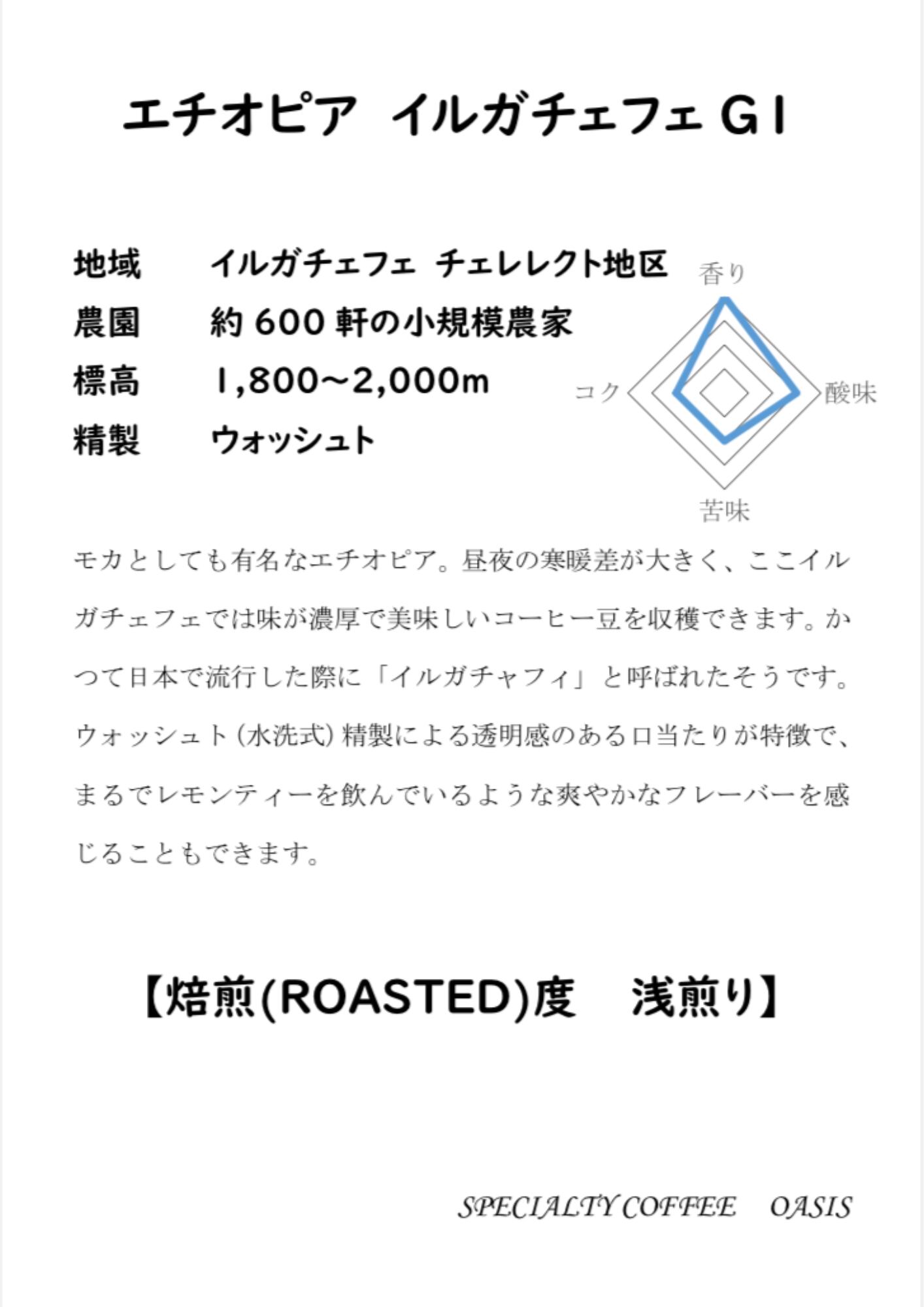 エチオピア イルガチェフェG1

地域 イルガチェフェ チェレレクト地区
農園 約600軒の小規模農家
標高 1,800~2,000m
精製 ウォッシュト

香り
コク
酸味
苦味

モカとしても有名なエチオピア。昼夜の寒暖差が大きく、ここイルガチェフェでは味が濃厚で美味しいコーヒー豆を収穫できます。かつて日本で流行した際に「イルガチャフィ」と呼ばれたそうです。ウォッシュト(水洗式)精製による透明感のある口当たりが特徴で、まるでレモンティーを飲んでいるような爽やかなフレーバーを感じることもできます。

【焙煎(ROASTED)度 浅煎り】

SPECIALTY COFFEE OASIS